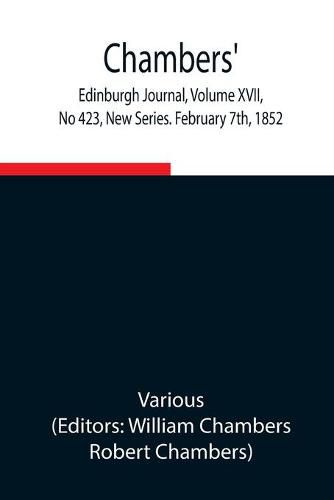 Chambers'
Edinburgh Journal, Volume XVII, No 423, New Series. February 7th, 1852

Various
(Editors: William Chambers Robert Chambers)